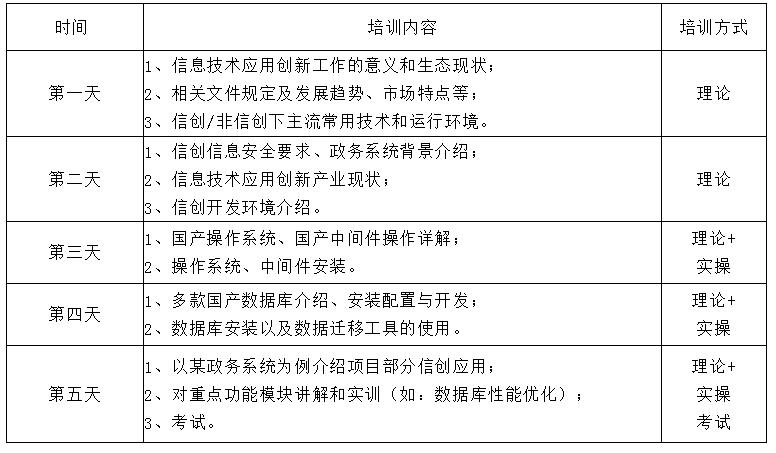 | 时间 | 培训内容 | 培训方式 |
|---|---|---|
| 第一天 | 1、信息技术应用创新工作的意义和生态现状；<br>2、相关文件规定及发展趋势、市场特点等；<br>3、信创/非信创下主流常用技术和运行环境。 | 理论 |
| 第二天 | 1、信创信息安全要求、政务系统背景介绍；<br>2、信息技术应用创新产业现状；<br>3、信创开发环境介绍。 | 理论 |
| 第三天 | 1、国产操作系统、国产中间件操作详解；<br>2、操作系统、中间件安装。 | 理论+<br>实操 |
| 第四天 | 1、多款国产数据库介绍、安装配置与开发；<br>2、数据库安装以及数据迁移工具的使用。 | 理论+<br>实操 |
| 第五天 | 1、以某政务系统为例介绍项目部分信创应用；<br>2、对重点功能模块讲解和实训（如：数据库性能优化）；<br>3、考试。 | 理论+<br>实操<br>考试 |